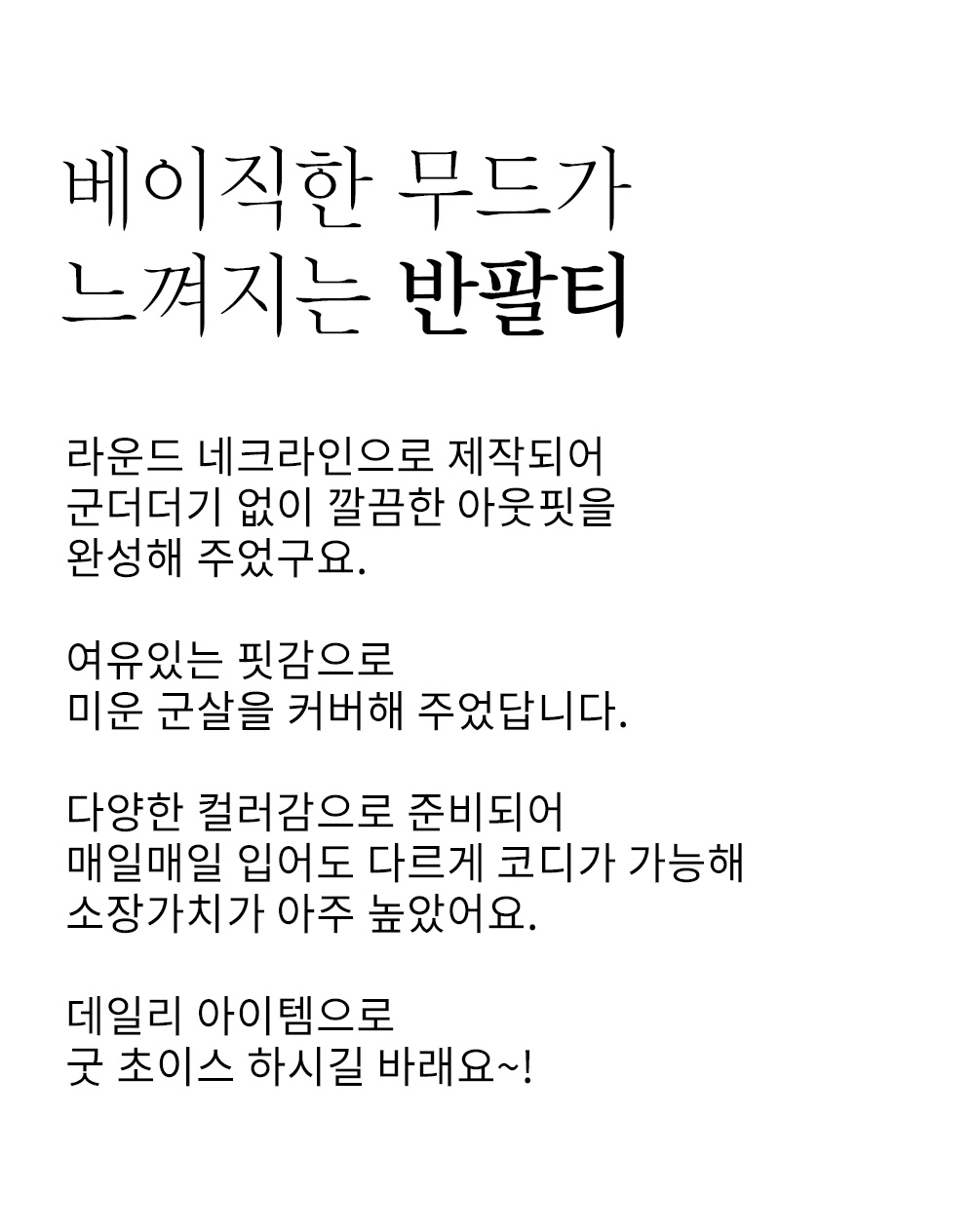 베이직한 무드가
느껴지는 반팔티

라운드 네크라인으로 제작되어
군더더기 없이 깔끔한 아웃핏을
완성해 주었구요.

여유있는 핏감으로
미운 군살을 커버해 주었답니다.

다양한 컬러감으로 준비되어
매일매일 입어도 다르게 코디가 가능해
소장가치가 아주 높았어요.

데일리 아이템으로
굿 초이스 하시길 바래요~!